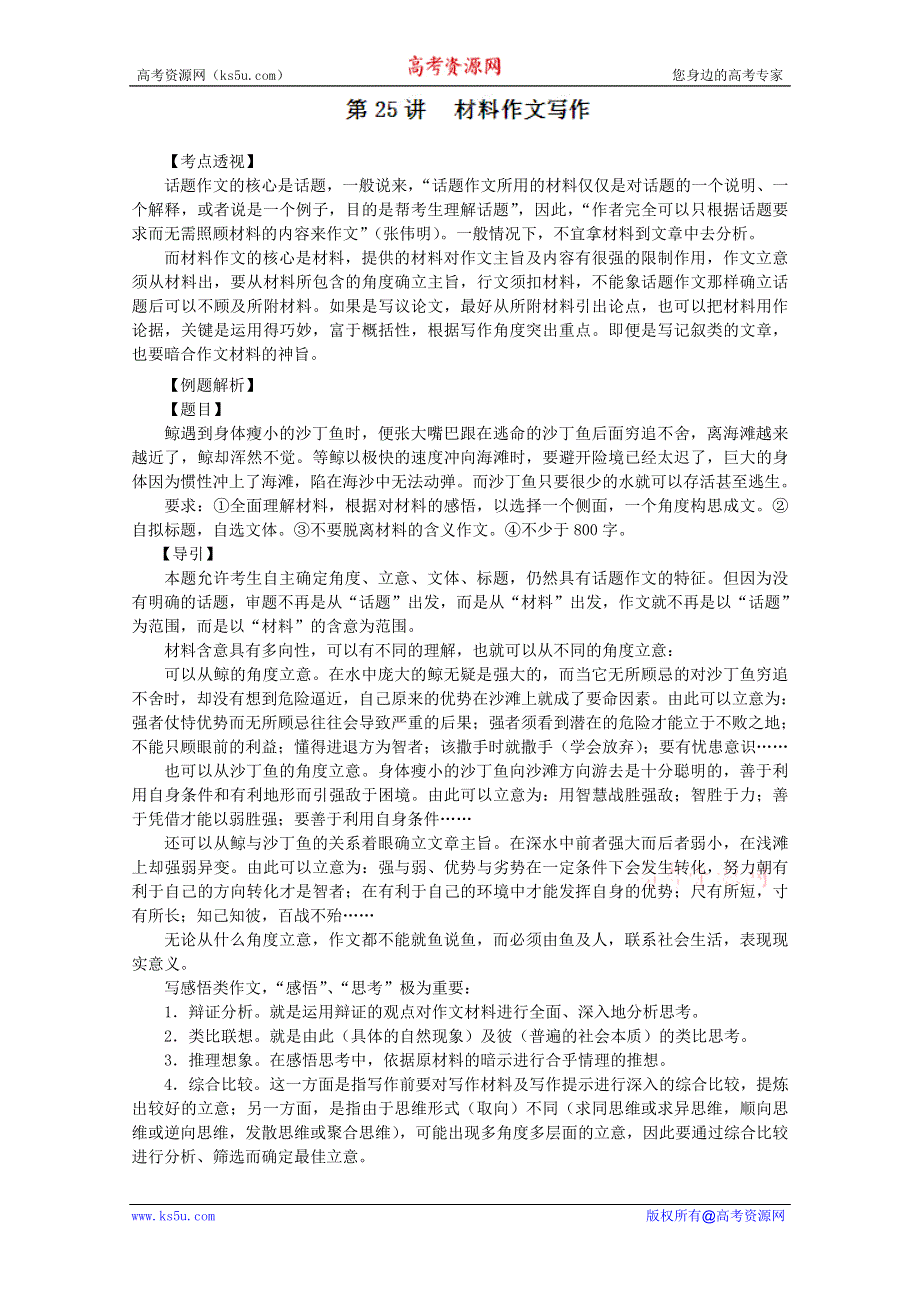 高考资源网（ks5u.com） 高考资源网 您身边的高考专家

第 25 讲 材料作文写作

【考点透视】

话题作文的核心是话题，一般说来，“话题作文所用的材料仅仅是对话题的一个说明、一个解释，或者说是一个例子，目的是帮考生理解话题”，因此，“作者完全可以只根据话题要求而无需照顾材料的内容来作文”（张伟明）。一般情况下，不宜拿材料到文章中去分析。

而材料作文的核心是材料，提供的材料对作文主旨及内容有很强的限制作用，作文立意须从材料出，要从材料所包含的角度确立主旨，行文须扣材料，不能象话题作文那样确立话题后可以不顾及所附材料。如果是写议论文，最好从所附材料引出论点，也可以把材料用作论据，关键是运用得巧妙，富于概括性，根据写作角度突出重点。即便是写记叙类的文章，也要暗合作文材料的神旨。

【例题解析】

【题目】

鲸遇到身体瘦小的沙丁鱼时，便张大嘴巴跟在逃命的沙丁鱼后面穷追不舍，离海滩越来越近了，鲸却浑然不觉。等鲸以极快的速度冲向海滩时，要避开险境已经太迟了，巨大的身体因为惯性冲上了海滩，陷在海沙中无法动弹。而沙丁鱼只要很少的水就可以存活甚至逃生。

要求：①全面理解材料，根据对材料的感悟，以选择一个侧面，一个角度构思成文。②自拟标题，自选文体。③不要脱离材料的含义作文。④不少于 800 字。

【导引】

本题允许考生自主确定角度、立意、文体、标题，仍然具有话题作文的特征。但因为没有明确的话题，审题不再是从“话题”出发，而是从“材料”出发，作文就不再是以“话题”为范围，而是以“材料”的含意为范围。

材料含意具有多向性，可以有不同的理解，也就可以从不同的角度立意：

可以从鲸的角度立意。在水中庞大的鲸无疑是强大的，而当它无所顾忌的对沙丁鱼穷追不舍时，却没有想到危险逼近，自己原来的优势在沙滩上就成了要命因素。由此可以立意为：强者仗恃优势而无所顾忌往往会导致严重的后果；强者须看到潜在的危险才能立于不败之地；不能只顾眼前的利益；懂得进退方为智者；该撒手时就撒手（学会放弃）；要有忧患意识……

也可以从沙丁鱼的角度立意。身体瘦小的沙丁鱼向沙滩方向游去是十分聪明的，善于利用自身条件和有利地形而引强敌于困境。由此可以立意为：用智慧战胜强敌；智胜于力；善于凭借才能以弱胜强；要善于利用自身条件……

还可以从鲸与沙丁鱼的关系着眼确立文章主旨。在深水中前者强大而后者弱小，在浅滩上却强弱异变。由此可以立意为：强与弱、优势与劣势在一定条件下会发生转化，努力朝有利于自己的方向转化才是智者；在有利于自己的环境中才能发挥自身的优势；尺有所短，寸有所长；知己知彼，百战不殆……

无论从什么角度立意，作文都不能就鱼说鱼，而必须由鱼及人，联系社会生活，表现现实意义。

写感悟类作文，“感悟”、“思考”极为重要：

1．辩证分析。就是运用辩证的观点对作文材料进行全面、深入地分析思考。

2．类比联想。就是由此（具体的自然现象）及彼（普遍的社会本质）的类比思考。

3．推理想象。在感悟思考中，依据原材料的暗示进行合乎情理的推想。

4．综合比较。这一方面是指写作前要对写作材料及写作提示进行深入的综合比较，提炼出较好的立意；另一方面，是指由于思维形式（取向）不同（求同思维或求异思维，顺向思维或逆向思维，发散思维或聚合思维），可能出现多角度多层面的立意，因此要通过综合比较进行分析、筛选而确定最佳立意。

www.ks5u.com 版权所有@高考资源网